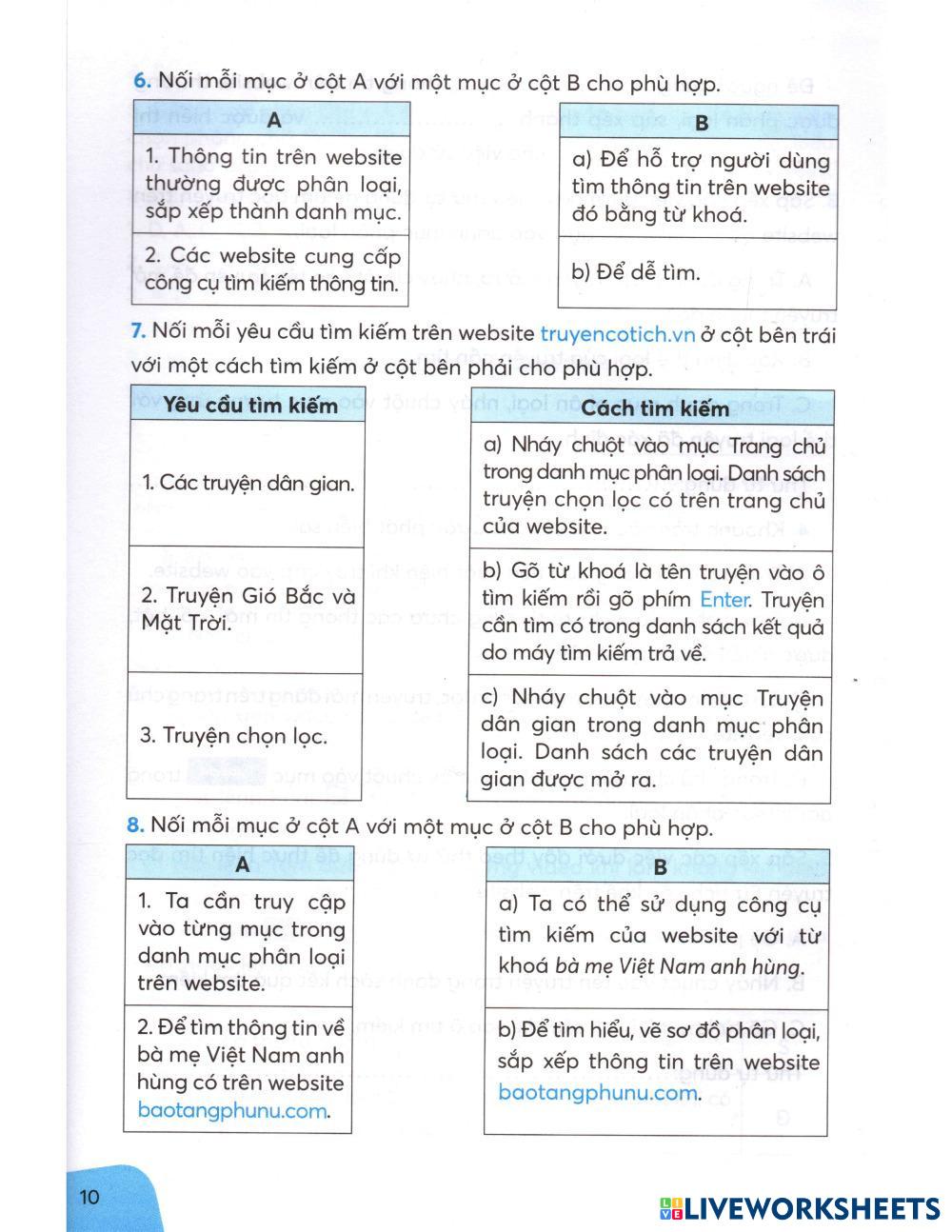 6. Nối mỗi mục ở cột A với một mục ở cột B cho phù hợp.

| A |
|---|
| 1. Thông tin trên website thường được phân loại, sắp xếp thành danh mục. |
| 2. Các website cung cấp công cụ tìm kiếm thông tin. |

| B |
|---|
| a) Để hỗ trợ người dùng tìm thông tin trên website đó bằng từ khoá. |
| b) Để dễ tìm. |

7. Nối mỗi yêu cầu tìm kiếm trên website truyencotich.vn ở cột bên trái với một cách tìm kiếm ở cột bên phải cho phù hợp.

| Yêu cầu tìm kiếm |
|---|
| 1. Các truyện dân gian. |
| 2. Truyện Gió Bắc và Mặt Trời. |
| 3. Truyện chọn lọc. |

| Cách tìm kiếm |
|---|
| a) Nháy chuột vào mục Trang chủ trong danh mục phân loại. Danh sách truyện chọn lọc có trên trang chủ của website. |
| b) Gõ từ khoá là tên truyện vào ô tìm kiếm rồi gõ phím Enter. Truyện cần tìm có trong danh sách kết quả do máy tìm kiếm trả về. |
| c) Nháy chuột vào mục Truyện dân gian trong danh mục phân loại. Danh sách các truyện dân gian được mở ra. |

8. Nối mỗi mục ở cột A với một mục ở cột B cho phù hợp.

| A |
|---|
| 1. Ta cần truy cập vào từng mục trong danh mục phân loại trên website. |
| 2. Để tìm thông tin về bà mẹ Việt Nam anh hùng có trên website baotangphunu.com. |

| B |
|---|
| a) Ta có thể sử dụng công cụ tìm kiếm của website với từ khoá bà mẹ Việt Nam anh hùng. |
| b) Để tìm hiểu, vẽ sơ đồ phân loại, sắp xếp thông tin trên website baotangphunu.com. |

10

LIVEWORKSHEETS